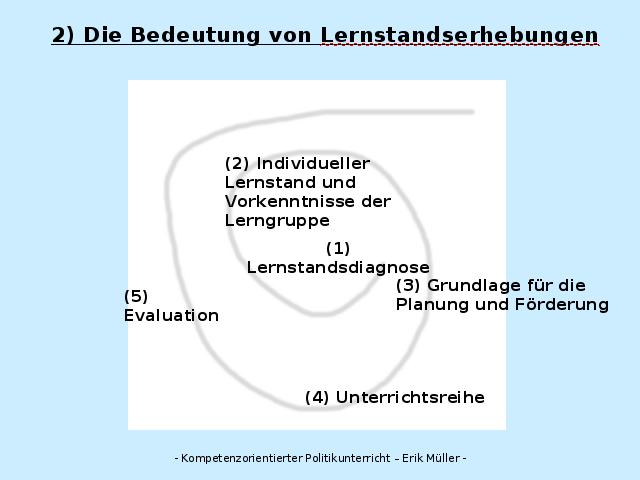 2) Die Bedeutung von Lernstandserhebungen

(2) Individueller Lernstand und Vorkenntnisse der Lerngruppe

(1) Lernstandsdiagnose

(3) Grundlage für die Planung und Förderung

(5) Evaluation

(4) Unterrichtsreihe

- Kompetenzorientierter Politikunterricht – Erik Müller -